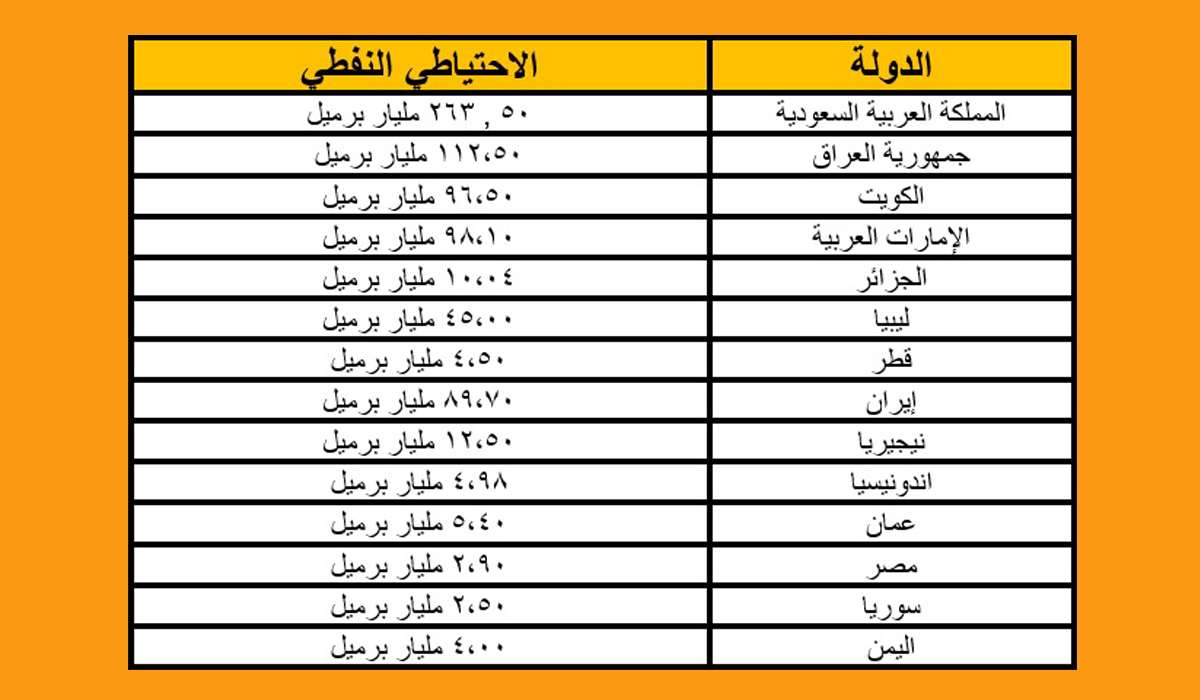 | الدولة | الاحتياطي النفطي |
|---|---|
| المملكة العربية السعودية | ٥٠ , ٢٦٣ مليار برميل |
| جمهورية العراق | ١١٢،٥٠ مليار برميل |
| الكويت | ٩٦،٥٠ مليار برميل |
| الإمارات العربية | ٩٨،١٠ مليار برميل |
| الجزائر | ١٠،٠٤ مليار برميل |
| ليبيا | ٤٥،٠٠ مليار برميل |
| قطر | ٤،٥٠ مليار برميل |
| إيران | ٨٩،٧٠ مليار برميل |
| نيجيريا | ١٢،٥٠ مليار برميل |
| اندونيسيا | ٤،٩٨ مليار برميل |
| عمان | ٥،٤٠ مليار برميل |
| مصر | ٢،٩٠ مليار برميل |
| سوريا | ٢،٥٠ مليار برميل |
| اليمن | ٤،٠٠ مليار برميل |